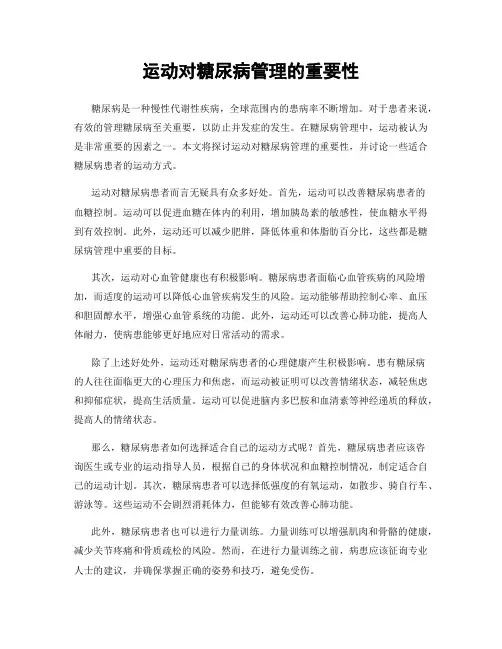 运动对糖尿病管理的重要性

糖尿病是一种慢性代谢性疾病，全球范围内的患病率不断增加。对于患者来说，有效的管理糖尿病至关重要，以防止并发症的发生。在糖尿病管理中，运动被认为是非常重要的因素之一。本文将探讨运动对糖尿病管理的重要性，并讨论一些适合糖尿病患者的运动方式。

运动对糖尿病患者而言无疑具有众多好处。首先，运动可以改善糖尿病患者的血糖控制。运动可以促进血糖在体内的利用，增加胰岛素的敏感性，使血糖水平得到有效控制。此外，运动还可以减少肥胖，降低体重和体脂肪百分比，这些都是糖尿病管理中重要的目标。

其次，运动对心血管健康也有积极影响。糖尿病患者面临心血管疾病的风险增加，而适度的运动可以降低心血管疾病发生的风险。运动能够帮助控制心率、血压和胆固醇水平，增强心血管系统的功能。此外，运动还可以改善心肺功能，提高人体耐力，使病患能够更好地应对日常活动的需求。

除了上述好处外，运动还对糖尿病患者的心理健康产生积极影响。患有糖尿病的人往往面临更大的心理压力和焦虑，而运动被证明可以改善情绪状态，减轻焦虑和抑郁症状，提高生活质量。运动可以促进脑内多巴胺和血清素等神经递质的释放，提高人的情绪状态。

那么，糖尿病患者如何选择适合自己的运动方式呢？首先，糖尿病患者应该咨询医生或专业的运动指导人员，根据自己的身体状况和血糖控制情况，制定适合自己的运动计划。其次，糖尿病患者可以选择低强度的有氧运动，如散步、骑自行车、游泳等。这些运动不会剧烈消耗体力，但能够有效改善心肺功能。

此外，糖尿病患者也可以进行力量训练。力量训练可以增强肌肉和骨骼的健康，减少关节疼痛和骨质疏松的风险。然而，在进行力量训练之前，病患应该征询专业人士的建议，并确保掌握正确的姿势和技巧，避免受伤。